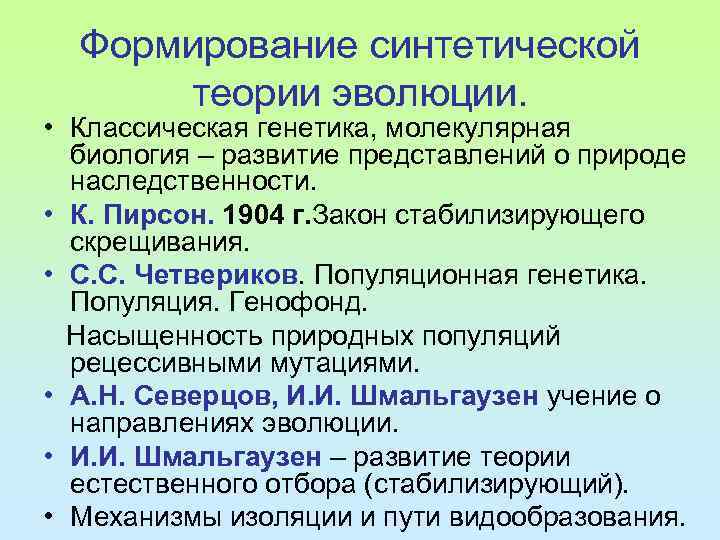 Формирование синтетической теории эволюции.

• Классическая генетика, молекулярная биология – развитие представлений о природе наследственности.
• К. Пирсон. 1904 г.Закон стабилизирующего скрещивания.
• С.С. Четвериков. Популяционная генетика. Популяция. Генофонд.
Насыщенность природных популяций рецессивными мутациями.
• А.Н. Северцов, И.И. Шмальгаузен учение о направлениях эволюции.
• И.И. Шмальгаузен – развитие теории естественного отбора (стабилизирующий).
• Механизмы изоляции и пути видообразования.